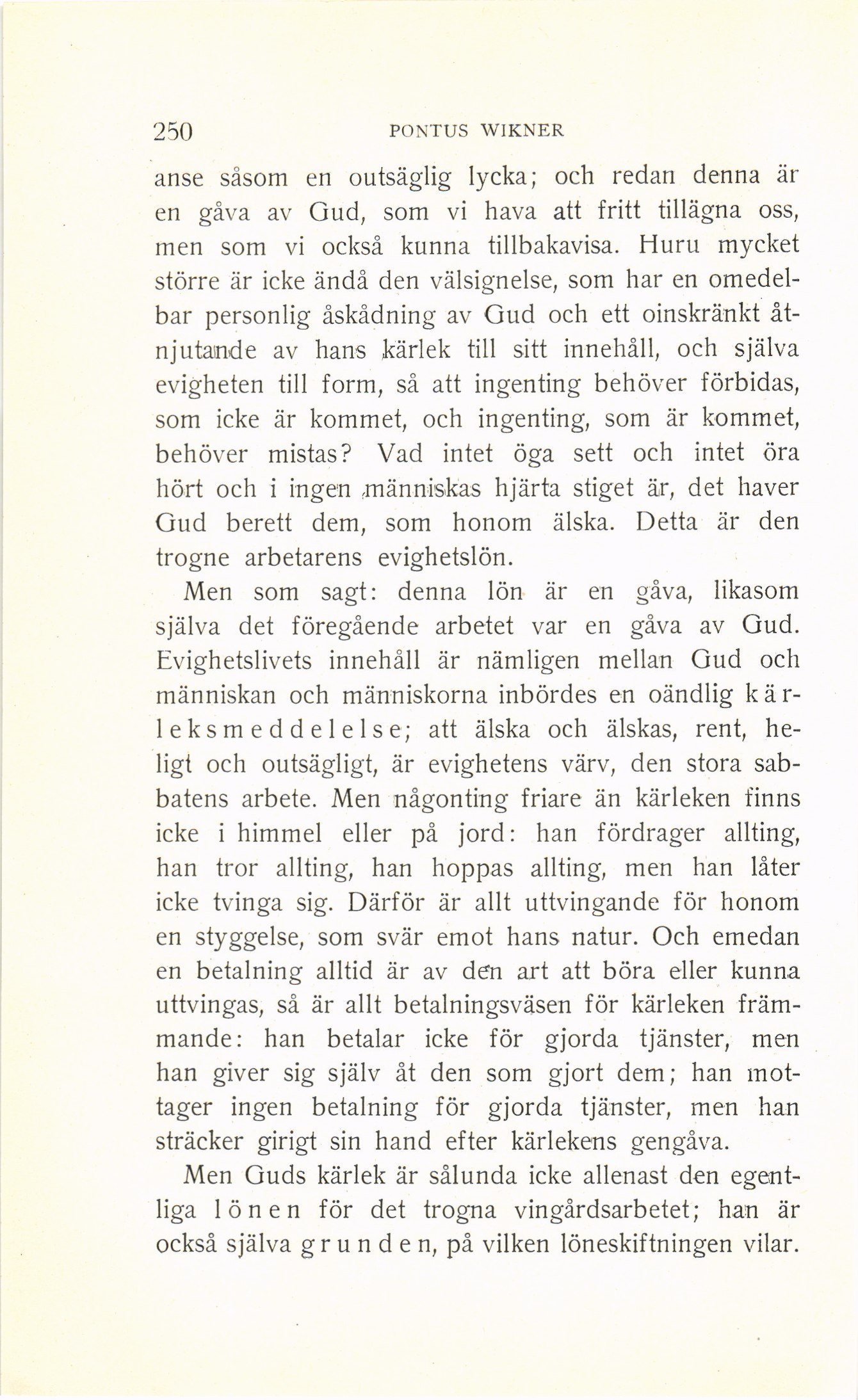 250 PONTUS WIKNER

anse såsom en outsäglig lycka; och redan denna är en gåva av Gud, som vi hava att fritt tillägna oss, men som vi också kunna tillbakavisa. Huru mycket större är icke ändå den välsignelse, som har en omedelbar personlig åskådning av Gud och ett oinskränkt åtnjutande av hans kärlek till sitt innehåll, och själva evigheten till form, så att ingenting behöver förbidas, som icke är kommet, och ingenting, som är kommet, behöver mistas? Vad intet öga sett och intet öra hört och i ingen människas hjärta stiget är, det haver Gud berett dem, som honom älska. Detta är den trogne arbetarens evighetslön.

Men som sagt: denna lön är en gåva, likasom själva det föregående arbetet var en gåva av Gud. Evighetslivets innehåll är nämligen mellan Gud och människan och människorna inbördes en oändlig kärleksmeddelelse; att älska och älskas, rent, heligt och outsägligt, är evighetens värv, den stora sabbatens arbete. Men någonting friare än kärleken finns icke i himmel eller på jord: han fördrager allting, han tror allting, han hoppas allting, men han låter icke tvinga sig. Därför är allt uttvingande för honom en styggelse, som svär emot hans natur. Och emedan en betalning alltid är av den art att böra eller kunna uttvingas, så är allt betalningsväsen för kärleken främmande: han betalar icke för gjorda tjänster, men han giver sig själv åt den som gjort dem; han mottager ingen betalning för gjorda tjänster, men han sträcker girigt sin hand efter kärlekens gengåva.

Men Guds kärlek är sålunda icke allenast den egentliga lönen för det trogna vingårdsarbetet; han är också själva grunden, på vilken löneskiftningen vilar.